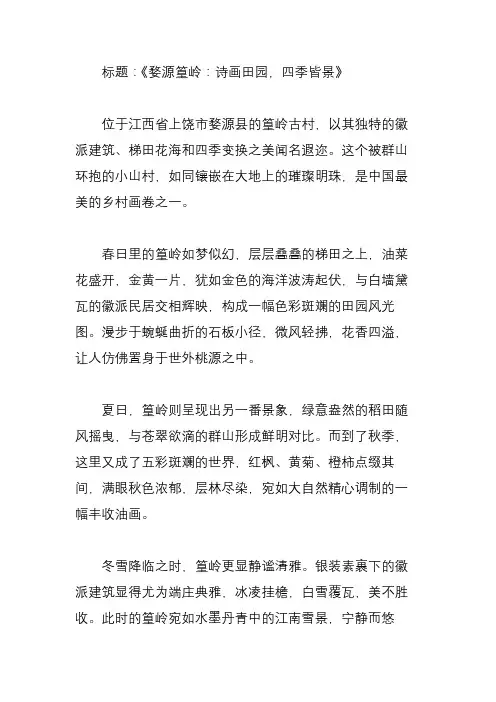 标题：《婺源篁岭：诗画田园，四季皆景》

位于江西省上饶市婺源县的篁岭古村，以其独特的徽派建筑、梯田花海和四季变换之美闻名遐迩。这个被群山环抱的小山村，如同镶嵌在大地上的璀璨明珠，是中国最美的乡村画卷之一。

春日里的篁岭如梦似幻，层层叠叠的梯田之上，油菜花盛开，金黄一片，犹如金色的海洋波涛起伏，与白墙黛瓦的徽派民居交相辉映，构成一幅色彩斑斓的田园风光图。漫步于蜿蜒曲折的石板小径，微风轻拂，花香四溢，让人仿佛置身于世外桃源之中。

夏日，篁岭则呈现出另一番景象，绿意盎然的稻田随风摇曳，与苍翠欲滴的群山形成鲜明对比。而到了秋季，这里又成了五彩斑斓的世界，红枫、黄菊、橙柿点缀其间，满眼秋色浓郁，层林尽染，宛如大自然精心调制的一幅丰收油画。

冬雪降临之时，篁岭更显静谧清雅。银装素裹下的徽派建筑显得尤为端庄典雅，冰凌挂檐，白雪覆瓦，美不胜收。此时的篁岭宛如水墨丹青中的江南雪景，宁静而悠